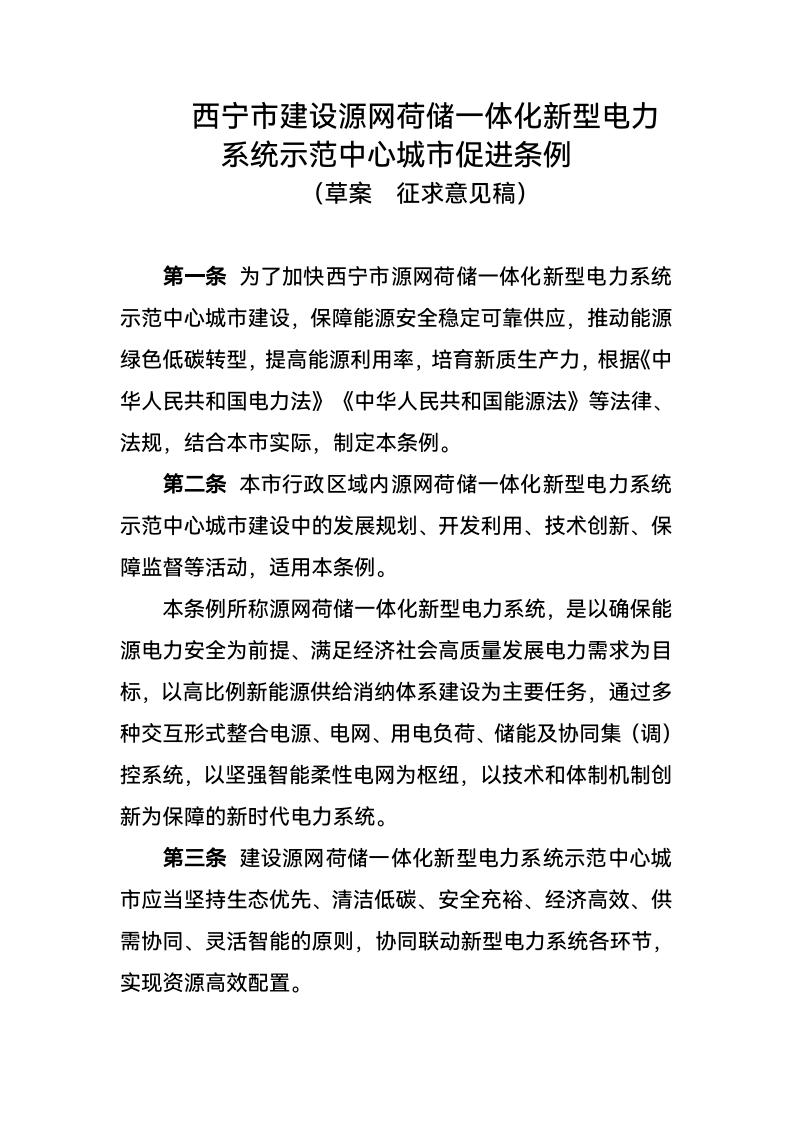 西宁市建设源网荷储一体化新型电力系统示范中心城市促进条例
（草案　征求意见稿）

第一条　为了加快西宁市源网荷储一体化新型电力系统示范中心城市建设，保障能源安全稳定可靠供应，推动能源绿色低碳转型，提高能源利用率，培育新质生产力，根据《中华人民共和国电力法》《中华人民共和国能源法》等法律、法规，结合本市实际，制定本条例。

第二条　本市行政区域内源网荷储一体化新型电力系统示范中心城市建设中的发展规划、开发利用、技术创新、保障监督等活动，适用本条例。

本条例所称源网荷储一体化新型电力系统，是以确保能源电力安全为前提、满足经济社会高质量发展电力需求为目标，以高比例新能源供给消纳体系建设为主要任务，通过多种交互形式整合电源、电网、用电负荷、储能及协同集（调）控系统，以坚强智能柔性电网为枢纽，以技术和体制机制创新为保障的新时代电力系统。

第三条　建设源网荷储一体化新型电力系统示范中心城市应当坚持生态优先、清洁低碳、安全充裕、经济高效、供需协同、灵活智能的原则，协同联动新型电力系统各环节，实现资源高效配置。